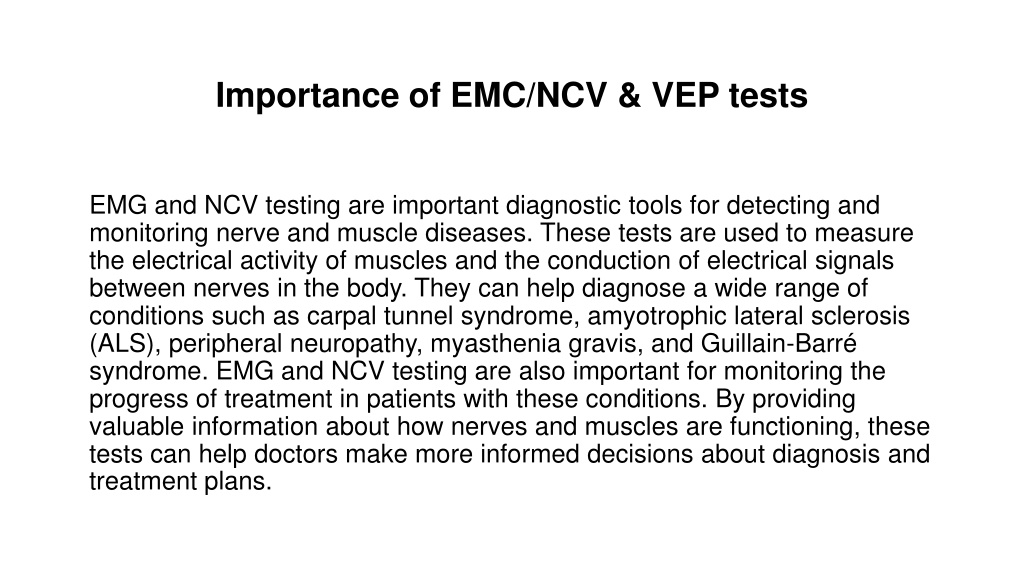 Importance of EMC/NCV & VEP tests

EMG and NCV testing are important diagnostic tools for detecting and monitoring nerve and muscle diseases. These tests are used to measure the electrical activity of muscles and the conduction of electrical signals between nerves in the body. They can help diagnose a wide range of conditions such as carpal tunnel syndrome, amyotrophic lateral sclerosis (ALS), peripheral neuropathy, myasthenia gravis, and Guillain-Barré syndrome. EMG and NCV testing are also important for monitoring the progress of treatment in patients with these conditions. By providing valuable information about how nerves and muscles are functioning, these tests can help doctors make more informed decisions about diagnosis and treatment plans.